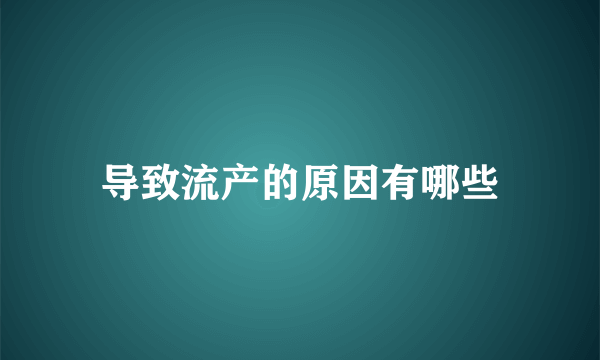 导致流产的原因有哪些